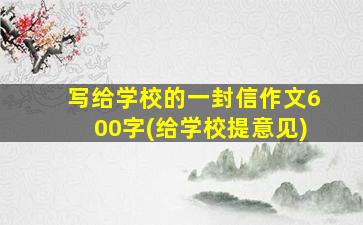 写给学校的一封信作文600字(给学校提意见)